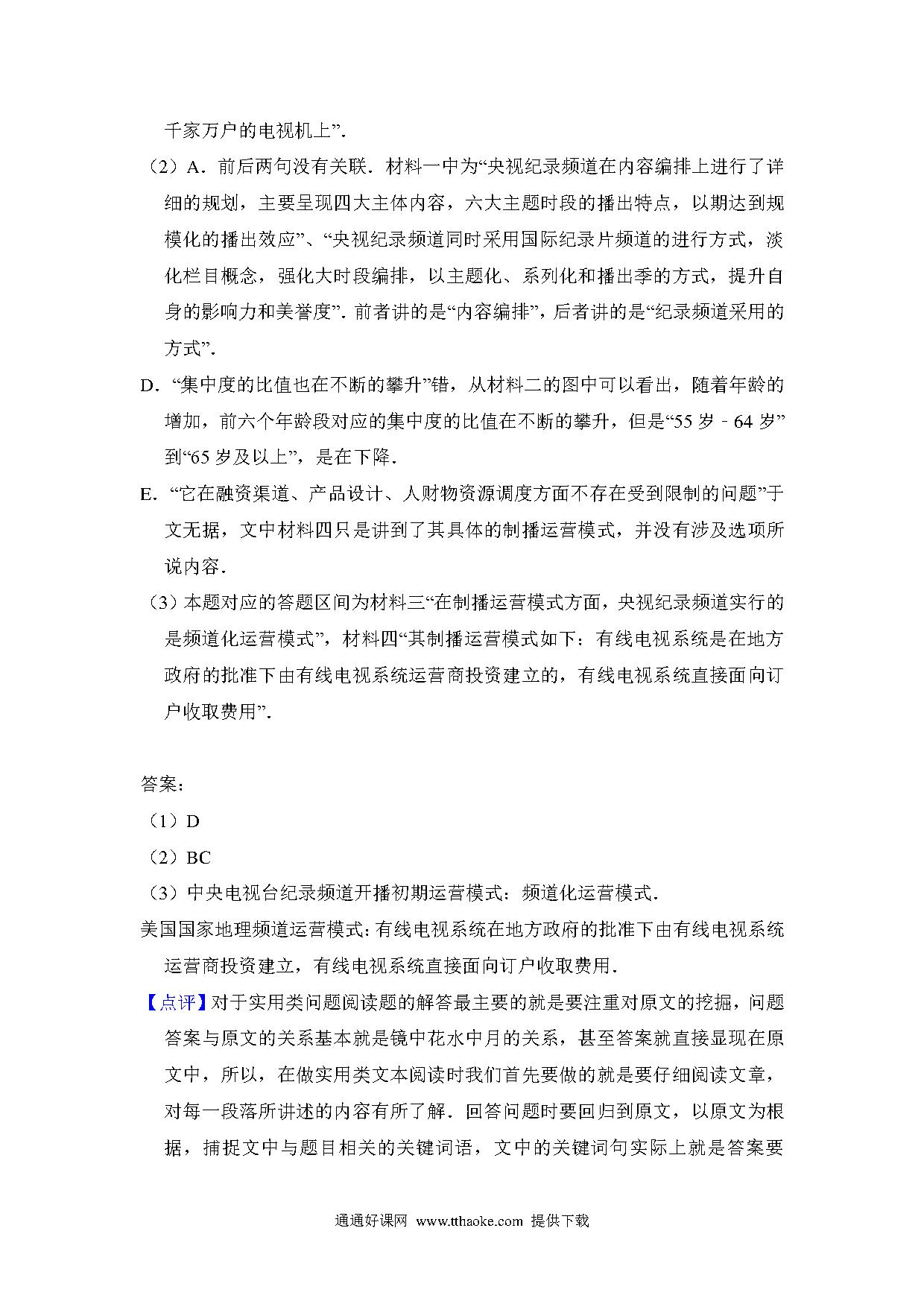 千家万户的电视机上”．

（2）A．前后两句没有关联．材料一中为“央视纪录频道在内容编排上进行了详细的规划，主要呈现四大主体内容，六大主题时段的播出特点，以期达到规模化的播出效应”、“央视纪录频道同时采用国际纪录片频道的进行方式，淡化栏目概念，强化大时段编排，以主题化、系列化和播出季的方式，提升自身的影响力和美誉度”．前者讲的是“内容编排”，后者讲的是“纪录频道采用的方式”．

D．“集中度的比值也在不断的攀升”错，从材料二的图中可以看出，随着年龄的增加，前六个年龄段对应的集中度的比值在不断的攀升，但是“55 岁﹣64 岁”到“65 岁及以上”，是在下降．

E．“它在融资渠道、产品设计、人财物资源调度方面不存在受到限制的问题”于文无据，文中材料四只是讲到了其具体的制播运营模式，并没有涉及选项所说内容．

（3）本题对应的答题区间为材料三“在制播运营模式方面，央视纪录频道实行的是频道化运营模式”，材料四“其制播运营模式如下：有线电视系统是在地方政府的批准下由有线电视系统运营商投资建立的，有线电视系统直接面向订户收取费用”．

答案：

（1）D

（2）BC

（3）中央电视台纪录频道开播初期运营模式：频道化运营模式．

美国国家地理频道运营模式：有线电视系统在地方政府的批准下由有线电视系统运营商投资建立，有线电视系统直接面向订户收取费用．

【点评】对于实用类问题阅读题的解答最主要的就是要注重对原文的挖掘，问题答案与原文的关系基本就是镜中花水中月的关系，甚至答案就直接显现在原文中，所以，在做实用类文本阅读时我们首先要做的就是要仔细阅读文章，对每一段落所讲述的内容有所了解．回答问题时要回归到原文，以原文为根据，捕捉文中与题目相关的关键词语，文中的关键词句实际上就是答案要

通通好课网 www.tthaoke.com 提供下载